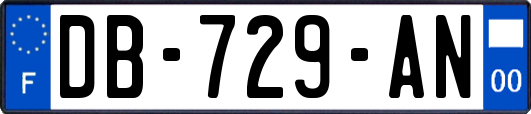 F
DB-729-AN
00